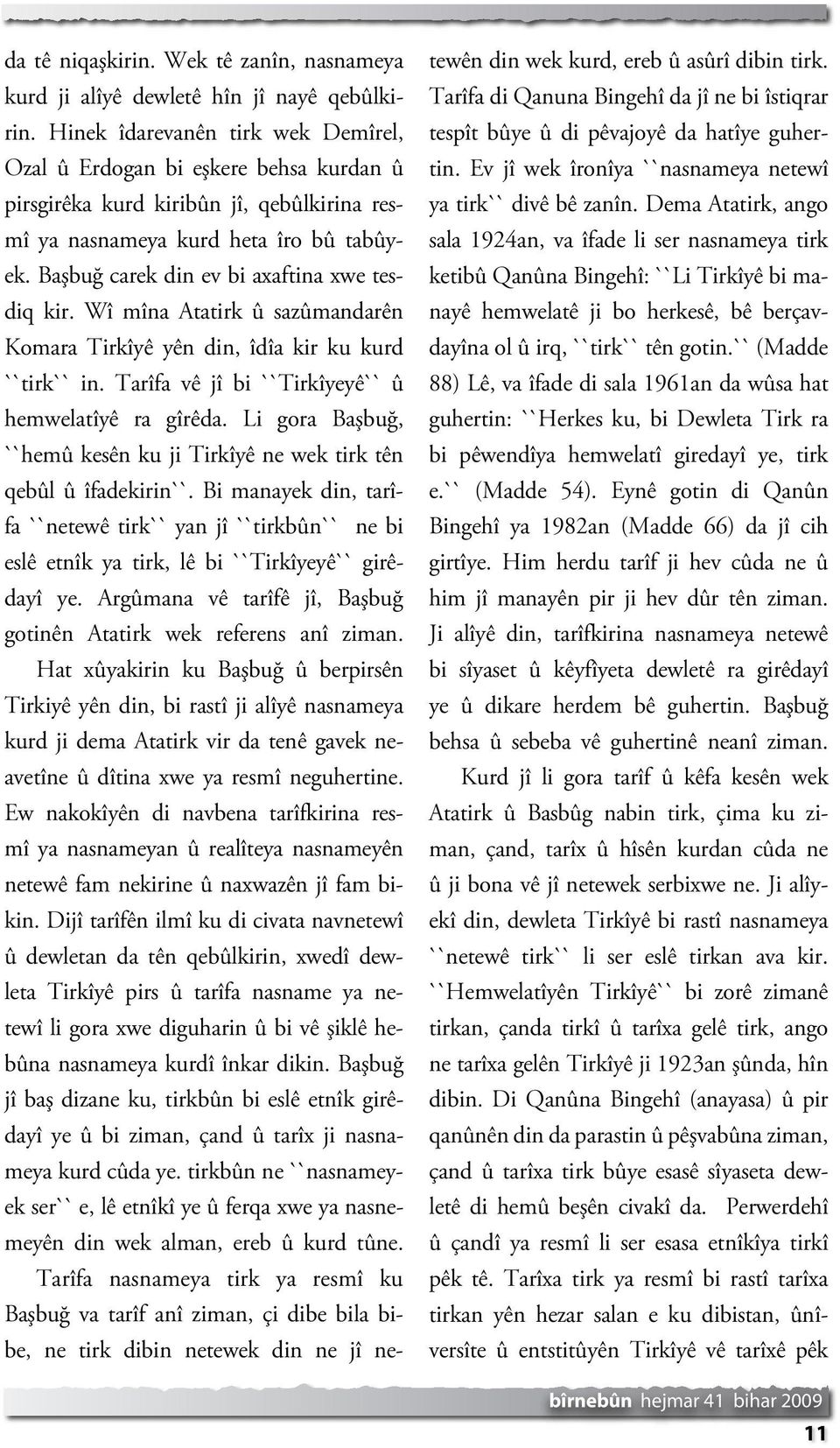 da tê niqaşkirin. Wek tê zanîn, nasnameya kurd ji alîyê dewletê hîn jî nayê qebûlkirin. Hinek îdarevanên tirk wek Demîrel, Ozal û Erdogan bi eşkere behsa kurdan û pirsgirêka kurd kiribûn jî, qebûlkirina resmî ya nasnameya kurd heta îro bû tabûyek. Başbuğ carek din ev bi axaftina xwe tesdiq kir. Wî mîna Atatirk û sazûmandarên Komara Tirkîyê yên din, îdîa kir ku kurd ``tirk`` in. Tarîfa vê jî bi ``Tirkîyeyê`` û hemwelatîyê ra gîrêda. Li gora Başbuğ, ``hemû kesên ku ji Tirkîyê ne wek tirk tên qebûl û îfadekirin``. Bi manayek din, tarîfa ``netewê tirk`` yan jî ``tirkbûn`` ne bi eslê etnîk ya tirk, lê bi ``Tirkîyeyê`` girêdayî ye. Argûmana vê tarîfê jî, Başbuğ gotinên Atatirk wek referens anî ziman.

Hat xûyakirin ku Başbuğ û berpirsên Tirkiyê yên din, bi rastî ji alîyê nasnameya kurd ji dema Atatirk vir da tenê gavek neavetîne û dîtina xwe ya resmî neguhertine. Ew nakokîyên di navbena tarîfkirina resmî ya nasnameyan û realîteya nasnameyên netewê fam nekirine û naxwazên jî fam bikin. Dijî tarîfên ilmî ku di civata navnetewî û dewletan da tên qebûlkirin, xwedî dewleta Tirkîyê pirs û tarîfa nasname ya netewî li gora xwe diguharin û bi vê şiklê hebûna nasnameya kurdî înkar dikin. Başbuğ jî baş dizane ku, tirkbûn bi eslê etnîk girêdayî ye û bi ziman, çand û tarîx ji nasnameya kurd cûda ye. tirkbûn ne ``nasnameyek ser`` e, lê etnîkî ye û ferqa xwe ya nasnemeyên din wek alman, ereb û kurd tûne.

Tarîfa nasnameya tirk ya resmî ku Başbuğ va tarîf anî ziman, çi dibe bila bibe, ne tirk dibin netewek din ne jî netewên din wek kurd, ereb û asûrî dibin tirk. Tarîfa di Qanuna Bingehî da jî ne bi îstiqrar tespît bûye û di pêvajoyê da hatîye guhertin. Ev jî wek îronîya ``nasnameya netewî ya tirk`` divê bê zanîn. Dema Atatirk, ango sala 1924an, va îfade li ser nasnameya tirk ketibû Qanûna Bingehî: ``Li Tirkîyê bi manayê hemwelatê ji bo herkesê, bê berçavdayîna ol û irq, ``tirk`` tên gotin.`` (Madde 88) Lê, va îfade di sala 1961an da wûsa hat guhertin: ``Herkes ku, bi Dewleta Tirk ra bi pêwendîya hemwelatî giredayî ye, tirk e.`` (Madde 54). Eynê gotin di Qanûn Bingehî ya 1982an (Madde 66) da jî cih girtîye. Him herdu tarîf ji hev cûda ne û him jî manayên pir ji hev dûr tên ziman. Ji alîyê din, tarîfkirina nasnameya netewê bi sîyaset û kêyfîyeta dewletê ra girêdayî ye û dikare herdem bê guhertin. Başbuğ behsa û sebeba vê guhertinê neanî ziman.

Kurd jî li gora tarîf û kêfa kesên wek Atatirk û Basbûg nabin tirk, çima ku ziman, çand, tarîx û hîsên kurdan cûda ne û ji bona vê jî netewek serbixwe ne. Ji alîyekî din, dewleta Tirkîyê bi rastî nasnameya ``netewê tirk`` li ser eslê tirkan ava kir. ``Hemwelatîyên Tirkîyê`` bi zorê zimanê tirkan, çanda tirkî û tarîxa gelê tirk, ango ne tarîxa gelên Tirkîyê ji 1923an şûnda, hîn dibin. Di Qanûna Bingehî (anayasa) û pir qanûnên din da parastin û pêşvabûna ziman, çand û tarîxa tirk bûye esasê sîyaseta dewletê di hemû beşên civakî da. Perwerdehî û çandî ya resmî li ser esasa etnîkîya tirkî pêk tê. Tarîxa tirk ya resmî bi rastî tarîxa tirkan yên hezar salan e ku dibistan, ûnîversîte û entstitûyên Tirkîyê vê tarîxê pêk

bîrnebûn hejmar 41 bihar 2009

11